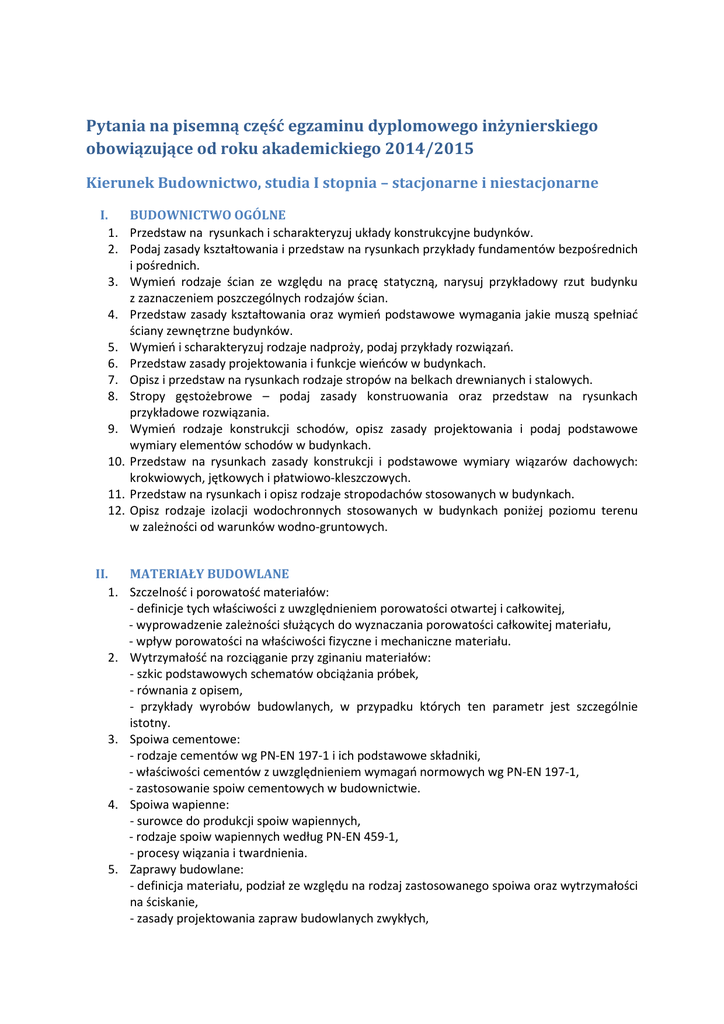 Pytania na pisemną część egzaminu dyplomowego inżynierskiego obowiązujące od roku akademickiego 2014/2015

Kierunek Budownictwo, studia I stopnia – stacjonarne i niestacjonarne

I. BUDOWNICTWO OGÓLNE
1. Przedstaw na rysunkach i scharakteryzuj układy konstrukcyjne budynków.
2. Podaj zasady kształtowania i przedstaw na rysunkach przykłady fundamentów bezpośrednich i pośrednich.
3. Wymień rodzaje ścian ze względu na pracę statyczną, narysuj przykładowy rzut budynku z zaznaczeniem poszczególnych rodzajów ścian.
4. Przedstaw zasady kształtowania oraz wymień podstawowe wymagania jakie muszą spełniać ściany zewnętrzne budynków.
5. Wymień i scharakteryzuj rodzaje nadproży, podaj przykłady rozwiązań.
6. Przedstaw zasady projektowania i funkcje wieńców w budynkach.
7. Opisz i przedstaw na rysunkach rodzaje stropów na belkach drewnianych i stalowych.
8. Stropy gęstożebrowe – podaj zasady konstruowania oraz przedstaw na rysunkach przykładowe rozwiązania.
9. Wymień rodzaje konstrukcji schodów, opisz zasady projektowania i podaj podstawowe wymiary elementów schodów w budynkach.
10. Przedstaw na rysunkach zasady konstrukcji i podstawowe wymiary wiązarów dachowych: krokwiowych, jętkowych i płatwiowo-kleszczowych.
11. Przedstaw na rysunkach i opisz rodzaje stropodachów stosowanych w budynkach.
12. Opisz rodzaje izolacji wodochronnych stosowanych w budynkach poniżej poziomu terenu w zależności od warunków wodno-gruntowych.

II. MATERIAŁY BUDOWLANE
1. Szczelność i porowatość materiałów:
- definicje tych właściwości z uwzględnieniem porowatości otwartej i całkowitej,
- wyprowadzenie zależności służących do wyznaczania porowatości całkowitej materiału,
- wpływ porowatości na właściwości fizyczne i mechaniczne materiału.
2. Wytrzymałość na rozciąganie przy zginaniu materiałów:
- szkic podstawowych schematów obciążania próbek,
- równania z opisem,
- przykłady wyrobów budowlanych, w przypadku których ten parametr jest szczególnie istotny.
3. Spoiwa cementowe:
- rodzaje cementów wg PN-EN 197-1 i ich podstawowe składniki,
- właściwości cementów z uwzględnieniem wymagań normowych wg PN-EN 197-1,
- zastosowanie spoiw cementowych w budownictwie.
4. Spoiwa wapienne:
- surowce do produkcji spoiw wapiennych,
- rodzaje spoiw wapiennych według PN-EN 459-1,
- procesy wiązania i twardnienia.
5. Zaprawy budowlane:
- definicja materiału, podział ze względu na rodzaj zastosowanego spoiwa oraz wytrzymałości na ściskanie,
- zasady projektowania zapraw budowlanych zwykłych,